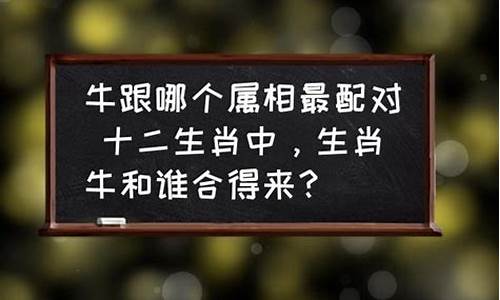 牛跟哪个属相最配对 十二生肖中，生肖牛和谁合得来？